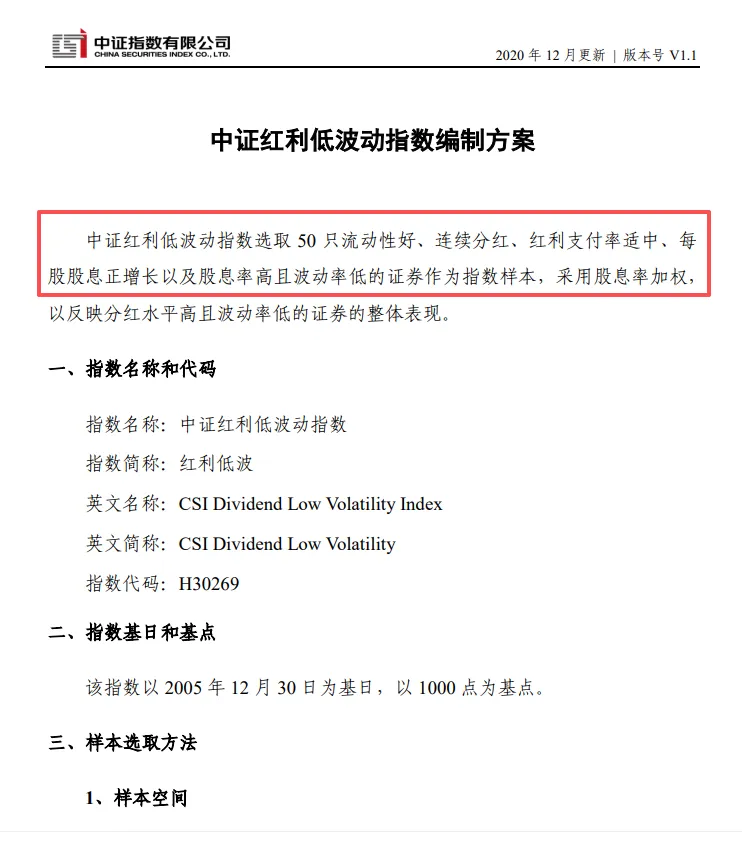 中证指数有限公司
CHINA SECURITIES INDEX CO., LTD.

2020 年 12 月更新 | 版本号 V1.1

中证红利低波动指数编制方案

中证红利低波动指数选取 50 只流动性好、连续分红、红利支付率适中、每股股息正增长以及股息率高且波动率低的证券作为指数样本，采用股息率加权，以反映分红水平高且波动率低的证券的整体表现。

一、指数名称和代码

指数名称：中证红利低波动指数

指数简称：红利低波

英文名称：CSI Dividend Low Volatility Index

英文简称：CSI Dividend Low Volatility

指数代码：H30269

二、指数基日和基点

该指数以 2005 年 12 月 30 日为基日，以 1000 点为基点。

三、样本选取方法

1、样本空间